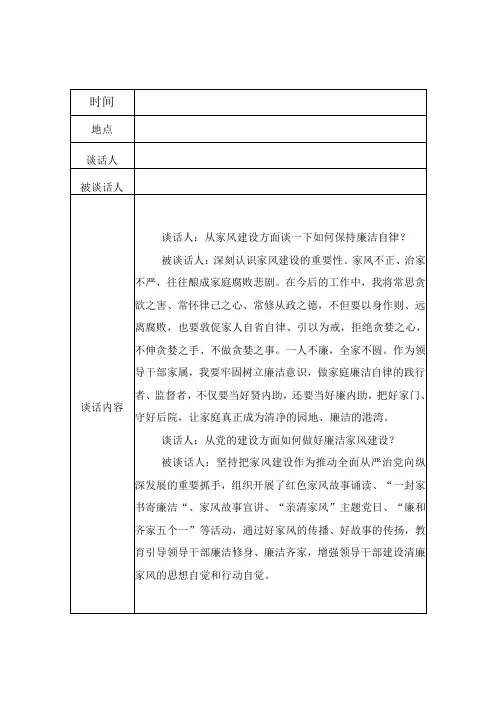 | 时间 | |
|---|---|
| 地点 | |
| 谈话人 | |
| 被谈话人 | |
| 谈话内容 | 谈话人：从家风建设方面谈一下如何保持廉洁自律？<br>被谈话人：深刻认识家风建设的重要性。家风不正、治家不严，往往酿成家庭腐败悲剧。在今后的工作中，我将常思贪欲之害、常怀律己之心、常修从政之德，不但要以身作则、远离腐败，也要敦促家人自省自律、引以为戒，拒绝贪婪之心，不伸贪婪之手、不做贪婪之事。一人不廉，全家不圆。作为领导干部家属，我要牢固树立廉洁意识，做家庭廉洁自律的践行者、监督者，不仅要当好贤内助，还要当好廉内助，把好家门、守好后院，让家庭真正成为清净的园地、廉洁的港湾。<br>谈话人：从党的建设方面如何做好廉洁家风建设？<br>被谈话人：坚持把家风建设作为推动全面从严治党向纵深发展的重要抓手，组织开展了红色家风故事诵读、“一封家书寄廉洁“、家风故事宣讲、“亲清家风”主题党日、“廉和齐家五个一”等活动，通过好家风的传播、好故事的传扬，教育引导领导干部廉洁修身、廉洁齐家，增强领导干部建设清廉家风的思想自觉和行动自觉。 |